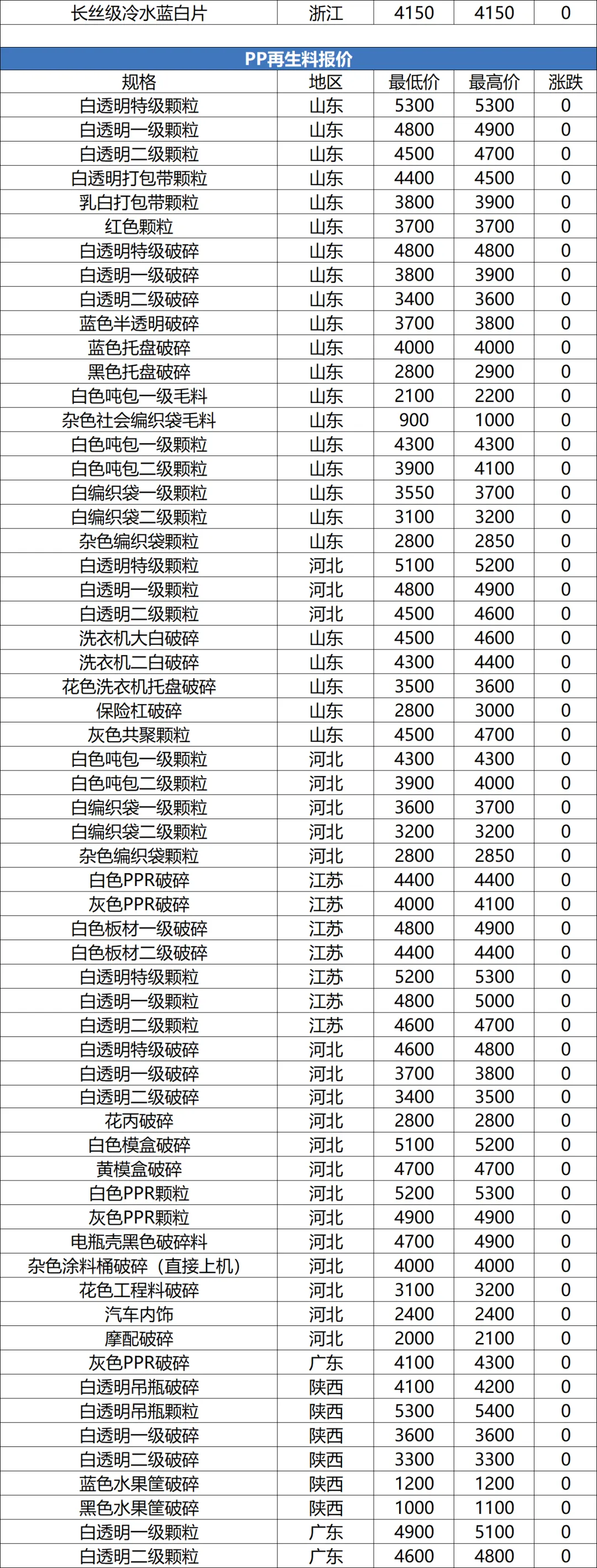 | 长丝级冷水蓝白片 | 浙江 | 4150 | 4150 | 0 |
|---|---|---|---|---|

PP再生料报价

| 规格 | 地区 | 最低价 | 最高价 | 涨跌 |
|---|---|---|---|---|
| 白透明特级颗粒 | 山东 | 5300 | 5300 | 0 |
| 白透明一级颗粒 | 山东 | 4800 | 4900 | 0 |
| 白透明二级颗粒 | 山东 | 4500 | 4700 | 0 |
| 白透明打包带颗粒 | 山东 | 4400 | 4500 | 0 |
| 乳白打包带颗粒 | 山东 | 3800 | 3900 | 0 |
| 红色颗粒 | 山东 | 3700 | 3700 | 0 |
| 白透明特级破碎 | 山东 | 4800 | 4800 | 0 |
| 白透明一级破碎 | 山东 | 3800 | 3900 | 0 |
| 白透明二级破碎 | 山东 | 3400 | 3600 | 0 |
| 蓝色半透明破碎 | 山东 | 3700 | 3800 | 0 |
| 蓝色托盘破碎 | 山东 | 4000 | 4000 | 0 |
| 黑色托盘破碎 | 山东 | 2800 | 2900 | 0 |
| 白色吨包一级毛料 | 山东 | 2100 | 2200 | 0 |
| 杂色社会编织袋毛料 | 山东 | 900 | 1000 | 0 |
| 白色吨包一级颗粒 | 山东 | 4300 | 4300 | 0 |
| 白色吨包二级颗粒 | 山东 | 3900 | 4100 | 0 |
| 白编织袋一级颗粒 | 山东 | 3550 | 3700 | 0 |
| 白编织袋二级颗粒 | 山东 | 3100 | 3200 | 0 |
| 杂色编织袋颗粒 | 山东 | 2800 | 2850 | 0 |
| 白透明特级颗粒 | 河北 | 5100 | 5200 | 0 |
| 白透明一级颗粒 | 河北 | 4800 | 4900 | 0 |
| 白透明二级颗粒 | 河北 | 4500 | 4600 | 0 |
| 洗衣机大白破碎 | 山东 | 4500 | 4600 | 0 |
| 洗衣机二白破碎 | 山东 | 4300 | 4400 | 0 |
| 花色洗衣机托盘破碎 | 山东 | 3500 | 3600 | 0 |
| 保险杠破碎 | 山东 | 2800 | 3000 | 0 |
| 灰色共聚颗粒 | 山东 | 4500 | 4700 | 0 |
| 白色吨包一级颗粒 | 河北 | 4300 | 4300 | 0 |
| 白色吨包二级颗粒 | 河北 | 3900 | 4000 | 0 |
| 白编织袋一级颗粒 | 河北 | 3600 | 3700 | 0 |
| 白编织袋二级颗粒 | 河北 | 3200 | 3200 | 0 |
| 杂色编织袋颗粒 | 河北 | 2800 | 2850 | 0 |
| 白色PPR破碎 | 江苏 | 4400 | 4400 | 0 |
| 灰色PPR破碎 | 江苏 | 4000 | 4100 | 0 |
| 白色板材一级破碎 | 江苏 | 4800 | 4900 | 0 |
| 白色板材二级破碎 | 江苏 | 4400 | 4400 | 0 |
| 白透明特级颗粒 | 江苏 | 5200 | 5300 | 0 |
| 白透明一级颗粒 | 江苏 | 4800 | 5000 | 0 |
| 白透明二级颗粒 | 江苏 | 4600 | 4700 | 0 |
| 白透明特级破碎 | 河北 | 4600 | 4800 | 0 |
| 白透明一级破碎 | 河北 | 3700 | 3800 | 0 |
| 白透明二级破碎 | 河北 | 3400 | 3500 | 0 |
| 花丙破碎 | 河北 | 2800 | 2800 | 0 |
| 白色模盒破碎 | 河北 | 5100 | 5200 | 0 |
| 黄模盒破碎 | 河北 | 4700 | 4700 | 0 |
| 白色PPR颗粒 | 河北 | 5200 | 5300 | 0 |
| 灰色PPR颗粒 | 河北 | 4900 | 4900 | 0 |
| 电瓶壳黑色破碎料 | 河北 | 4700 | 4900 | 0 |
| 杂色涂料桶破碎（直接上机） | 河北 | 4000 | 4000 | 0 |
| 花色工程料破碎 | 河北 | 3100 | 3200 | 0 |
| 汽车内饰 | 河北 | 2400 | 2400 | 0 |
| 摩配破碎 | 河北 | 2000 | 2100 | 0 |
| 灰色PPR破碎 | 广东 | 4100 | 4300 | 0 |
| 白透明吊瓶破碎 | 陕西 | 4100 | 4200 | 0 |
| 白透明吊瓶颗粒 | 陕西 | 5300 | 5400 | 0 |
| 白透明一级破碎 | 陕西 | 3600 | 3600 | 0 |
| 白透明二级破碎 | 陕西 | 3300 | 3300 | 0 |
| 蓝色水果筐破碎 | 陕西 | 1200 | 1200 | 0 |
| 黑色水果筐破碎 | 陕西 | 1000 | 1100 | 0 |
| 白透明一级颗粒 | 广东 | 4900 | 5100 | 0 |
| 白透明二级颗粒 | 广东 | 4600 | 4800 | 0 |